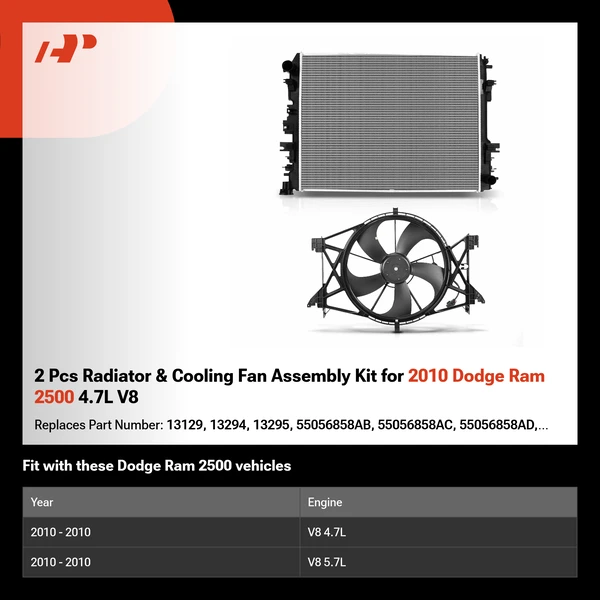 2 Pcs Radiator & Cooling Fan Assembly Kit for 2010 Dodge Ram 2500 4.7L V8

Replaces Part Number: 13129, 13294, 13295, 55056858AB, 55056858AC, 55056858AD,...

Fit with these Dodge Ram 2500 vehicles

| Year | Engine |
|---|---|
| 2010 - 2010 | V8 4.7L |
| 2010 - 2010 | V8 5.7L |